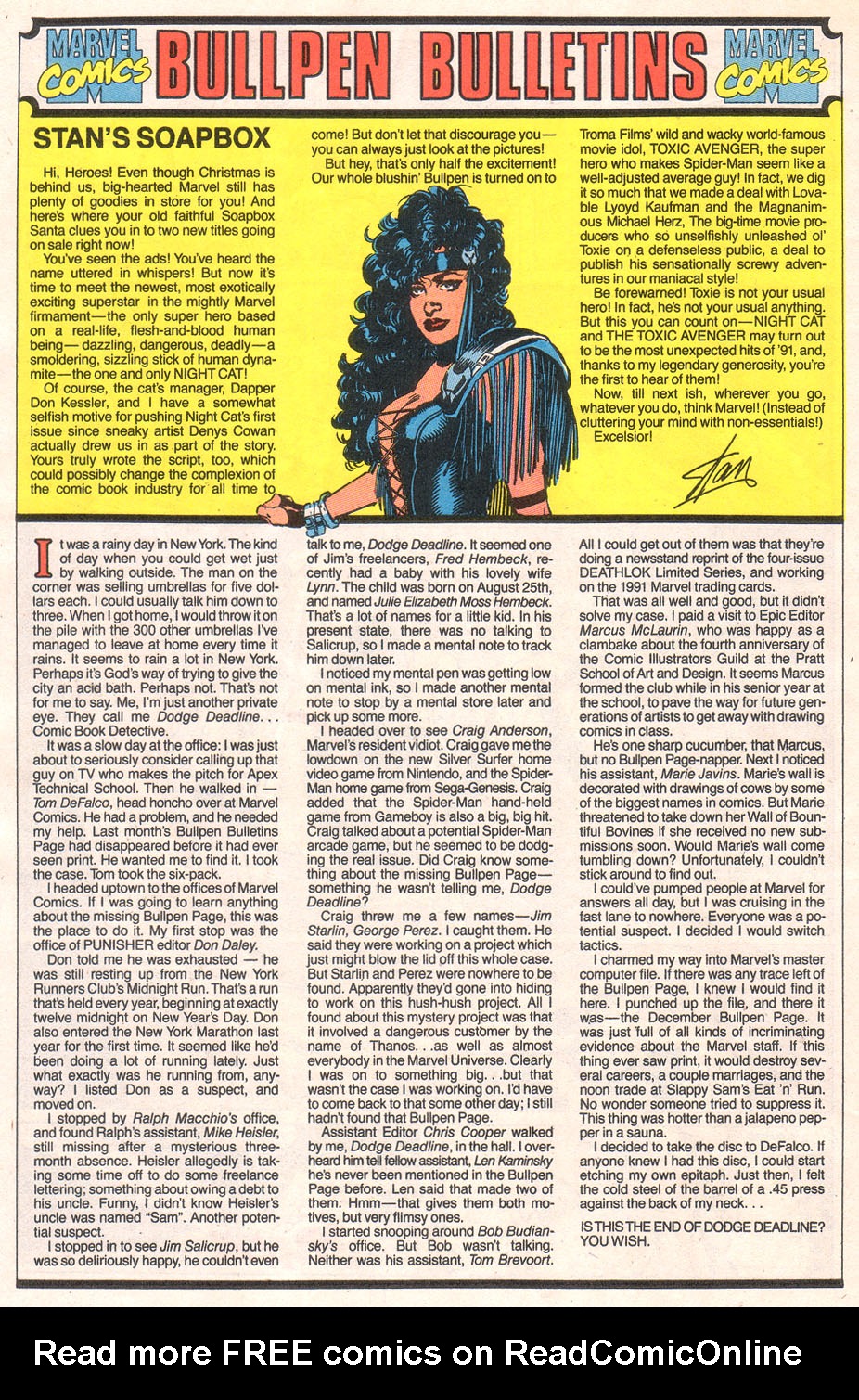 MARVEL COMICS BULLPEN BULLETINS MARVEL COMICS

STAN'S SOAPBOX

Hi, Heroes! Even though Christmas is behind us, big-hearted Marvel still has plenty of goodies in store for you! And here's where your old faithful Soapbox Santa clues you in to two new titles going on sale right now!

You've seen the ads! You've heard the name uttered in whispers! But now it's time to meet the newest, most exotically exciting superstar in the mightly Marvel firmament—the only super hero based on a real-life, flesh-and-blood human being—dazzling, dangerous, deadly—a smoldering, sizzling stick of human dynamite—the one and only NIGHT CAT!

Of course, the cat's manager, Dapper Don Kessler, and I have a somewhat selfish motive for pushing Night Cat's first issue since sneaky artist Denys Cowan actually drew us in as part of the story. Yours truly wrote the script, too, which could possibly change the complexion of the comic book industry for all time to come! But don't let that discourage you—you can always just look at the pictures!

But hey, that's only half the excitement! Our whole blushin' Bullpen is turned on to Troma Films' wild and wacky world-famous movie idol, TOXIC AVENGER, the super hero who makes Spider-Man seem like a well-adjusted average guy! In fact, we dig it so much that we made a deal with Lovable Lyoyd Kaufman and the Magnanimous Michael Herz, The big-time movie producers who so unselfishly unleashed ol' Toxie on a defenseless public, a deal to publish his sensationally screwy adventures in our maniacal style!

Be forewarned! Toxie is not your usual hero! In fact, he's not your usual anything. But this you can count on—NIGHT CAT and THE TOXIC AVENGER may turn out to be the most unexpected hits of '91, and, thanks to my legendary generosity, you're the first to hear of them!

Now, till next ish, wherever you go, whatever you do, think Marvel! (Instead of cluttering your mind with non-essentials!) Excelsior!

Stan

It was a rainy day in New York. The kind of day when you could get wet just by walking outside. The man on the corner was selling umbrellas for five dollars each. I could usually talk him down to three. When I got home, I would throw it on the pile with the 300 other umbrellas I've managed to leave at home every time it rains. It seems to rain a lot in New York. Perhaps it's God's way of trying to give the city an acid bath. Perhaps not. That's not for me to say. Me, I'm just another private eye. They call me Dodge Deadline... Comic Book Detective.

It was a slow day at the office: I was just about to seriously consider calling up that guy on TV who makes the pitch for Apex Technical School. Then he walked in — Tom DeFalco, head honcho over at Marvel Comics. He had a problem, and he needed my help. Last month's Bullpen Bulletins Page had disappeared before it had ever seen print. He wanted me to find it. I took the case. Tom took the six-pack.

I headed uptown to the offices of Marvel Comics. If I was going to learn anything about the missing Bullpen Page, this was the place to do it. My first stop was the office of PUNISHER editor Don Daley.

Don told me he was exhausted — he was still resting up from the New York Runners Club's Midnight Run. That's a run that's held every year, beginning at exactly twelve midnight on New Year's Day. Don also entered the New York Marathon last year for the first time. It seemed like he'd been doing a lot of running lately. Just what exactly was he running from, anyway? I listed Don as a suspect, and moved on.

I stopped by Ralph Macchio's office, and found Ralph's assistant, Mike Heisler, still missing after a mysterious three-month absence. Heisler allegedly is taking some time off to do some freelance lettering; something about owing a debt to his uncle. Funny, I didn't know Heisler's uncle was named "Sam". Another potential suspect.

I stopped in to see Jim Salicrup, but he was so deliriously happy, he couldn't even talk to me, Dodge Deadline. It seemed one of Jim's freelancers, Fred Hembeck, recently had a baby with his lovely wife Lynn. The child was born on August 25th, and named Julie Elizabeth Moss Hembeck. That's a lot of names for a little kid. In his present state, there was no talking to Salicrup, so I made a mental note to track him down later.

I noticed my mental pen was getting low on mental ink, so I made another mental note to stop by a mental store later and pick up some more.

I headed over to see Craig Anderson, Marvel's resident vidiot. Craig gave me the lowdown on the new Silver Surfer home video game from Nintendo, and the Spider-Man home game from Sega-Genesis. Craig added that the Spider-Man hand-held game from Gameboy is also a big, big hit. Craig talked about a potential Spider-Man arcade game, but he seemed to be dodging the real issue. Did Craig know something about the missing Bullpen Page—something he wasn't telling me, Dodge Deadline?

Craig threw me a few names—Jim Starlin, George Perez. I caught them. He said they were working on a project which just might blow the lid off this whole case. But Starlin and Perez were nowhere to be found. Apparently they'd gone into hiding to work on this hush-hush project. All I found about this mystery project was that it involved a dangerous customer by the name of Thanos...as well as almost everybody in the Marvel Universe. Clearly I was on to something big...but that wasn't the case I was working on. I'd have to come back to that some other day; I still hadn't found that Bullpen Page.

Assistant Editor Chris Cooper walked by me, Dodge Deadline, in the hall. I overheard him tell fellow assistant, Len Kaminsky he's never been mentioned in the Bullpen Page before. Len said that made two of them. Hmm—that gives them both motives, but very flimsy ones.

I started snooping around Bob Budiansky's office. But Bob wasn't talking. Neither was his assistant, Tom Brevoort. All I could get out of them was that they're doing a newsstand reprint of the four-issue DEATHLOK Limited Series, and working on the 1991 Marvel trading cards.

That was all well and good, but it didn't solve my case. I paid a visit to Epic Editor Marcus McLaurin, who was happy as a clambake about the fourth anniversary of the Comic Illustrators Guild at the Pratt School of Art and Design. It seems Marcus formed the club while in his senior year at the school, to pave the way for future generations of artists to get away with drawing comics in class.

He's one sharp cucumber, that Marcus, but no Bullpen Page-napper. Next I noticed his assistant, Marie Javins. Marie's wall is decorated with drawings of cows by some of the biggest names in comics. But Marie threatened to take down her Wall of Bountiful Bovines if she received no new submissions soon. Would Marie's wall come tumbling down? Unfortunately, I couldn't stick around to find out.

I could've pumped people at Marvel for answers all day, but I was cruising in the fast lane to nowhere. Everyone was a potential suspect. I decided I would switch tactics.

I charmed my way into Marvel's master computer file. If there was any trace left of the Bullpen Page, I knew I would find it here. I punched up the file, and there it was—the December Bullpen Page. It was just full of all kinds of incriminating evidence about the Marvel staff. If this thing ever saw print, it would destroy several careers, a couple marriages, and the noon trade at Slappy Sam's Eat 'n' Run. No wonder someone tried to suppress it. This thing was hotter than a jalapeno pepper in a sauna.

I decided to take the disc to DeFalco. If anyone knew I had this disc, I could start etching my own epitaph. Just then, I felt the cold steel of the barrel of a .45 press against the back of my neck...

IS THIS THE END OF DODGE DEADLINE? YOU WISH.

Read more FREE comics on ReadComicOnline